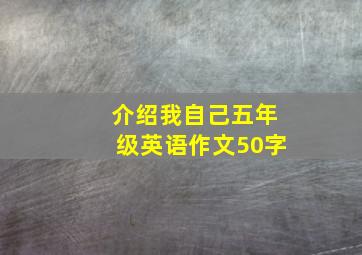 介绍我自己五年级英语作文50字